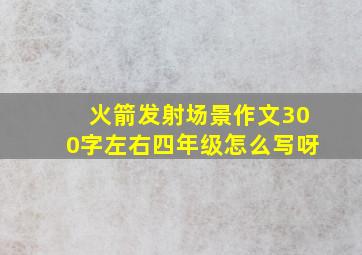 火箭发射场景作文300字左右四年级怎么写呀